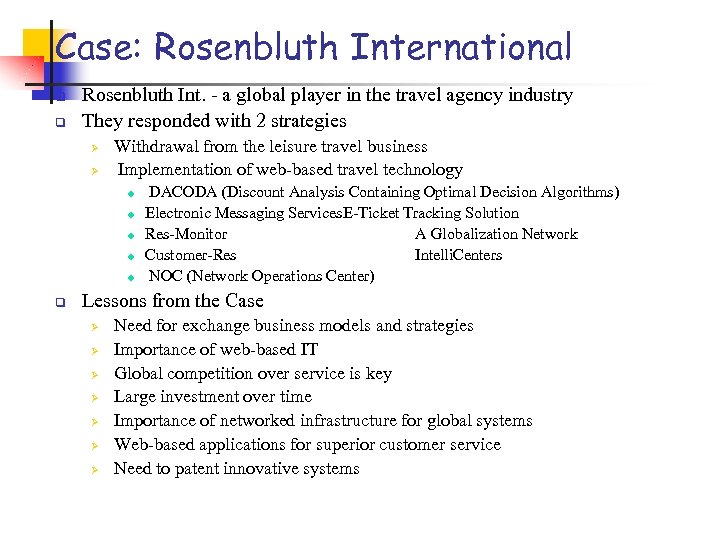 Case: Rosenbluth International

Rosenbluth Int. - a global player in the travel agency industry

They responded with 2 strategies

Withdrawal from the leisure travel business

Implementation of web-based travel technology

DACODA (Discount Analysis Containing Optimal Decision Algorithms)

Electronic Messaging ServicesE-Ticket Tracking Solution

Res-Monitor A Globalization Network

Customer-Res IntelliCenters

NOC (Network Operations Center)

Lessons from the Case

Need for exchange business models and strategies

Importance of web-based IT

Global competition over service is key

Large investment over time

Importance of networked infrastructure for global systems

Web-based applications for superior customer service

Need to patent innovative systems